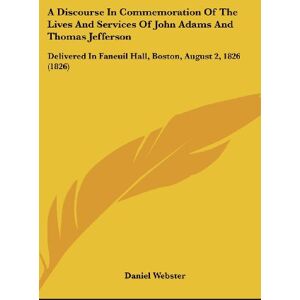 A Discourse In Commemoration Of The Lives And Services Of John Adams And Thomas Jefferson

Delivered In Faneuil Hall, Boston, August 2, 1826 (1826)

Daniel Webster